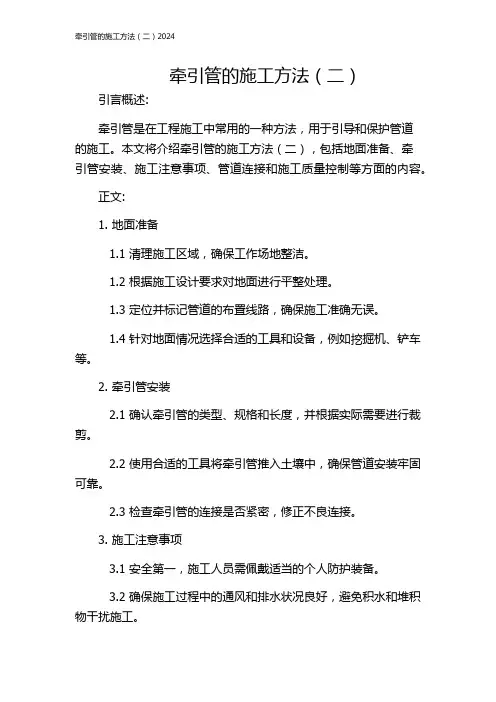 牵引管的施工方法（二）2024

牵引管的施工方法（二）

引言概述:

牵引管是在工程施工中常用的一种方法，用于引导和保护管道的施工。本文将介绍牵引管的施工方法（二），包括地面准备、牵引管安装、施工注意事项、管道连接和施工质量控制等方面的内容。

正文:

1. 地面准备

1.1 清理施工区域，确保工作场地整洁。

1.2 根据施工设计要求对地面进行平整处理。

1.3 定位并标记管道的布置线路，确保施工准确无误。

1.4 针对地面情况选择合适的工具和设备，例如挖掘机、铲车等。

2. 牵引管安装

2.1 确认牵引管的类型、规格和长度，并根据实际需要进行裁剪。

2.2 使用合适的工具将牵引管推入土壤中，确保管道安装牢固可靠。

2.3 检查牵引管的连接是否紧密，修正不良连接。

3. 施工注意事项

3.1 安全第一，施工人员需佩戴适当的个人防护装备。

3.2 确保施工过程中的通风和排水状况良好，避免积水和堆积物干扰施工。